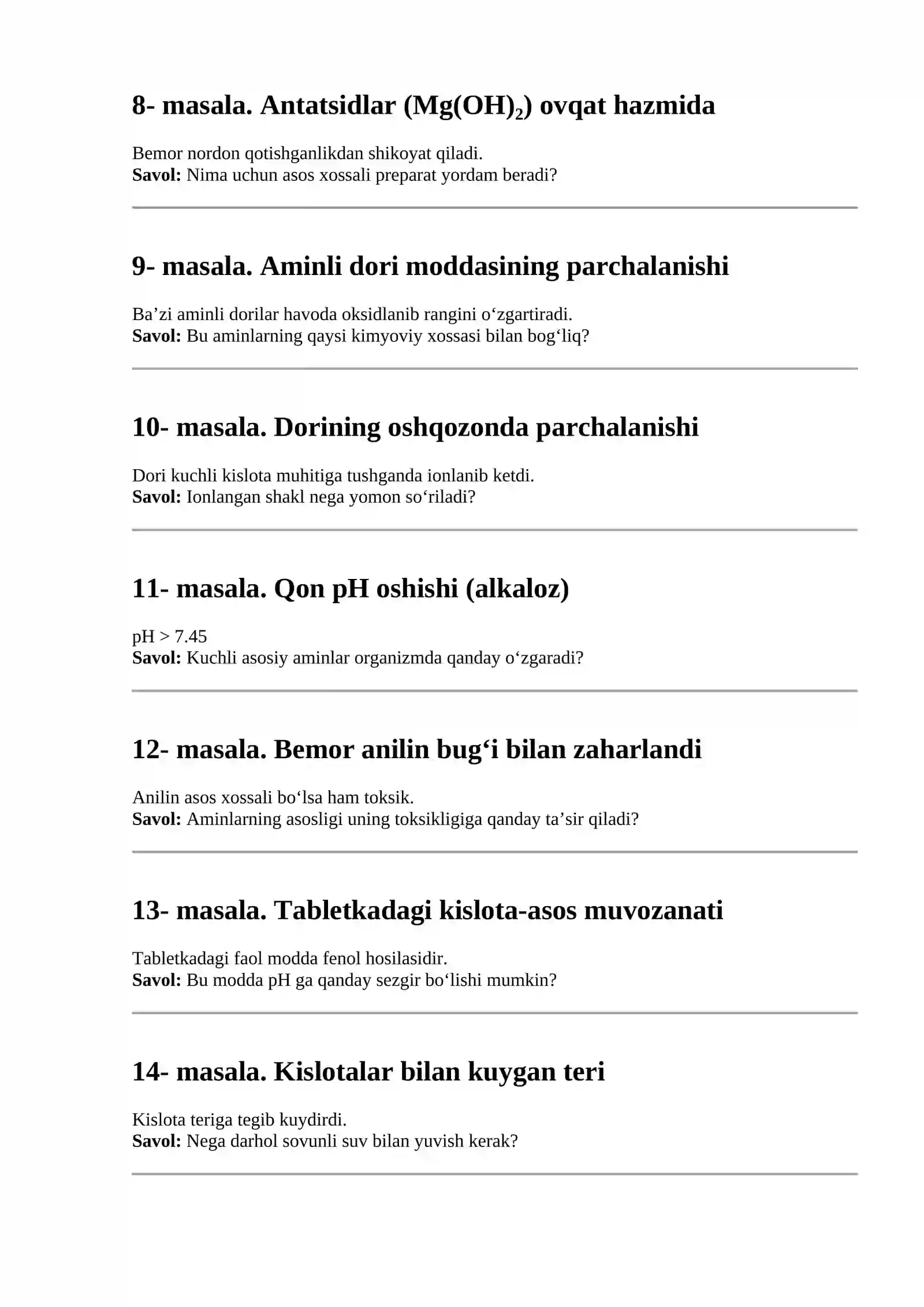 8- masala. Antatsidlar ($Mg(OH)_2$) ovqat hazmida

Bemor nordon qotishganlikdan shikoyat qiladi.
Savol: Nima uchun asos xossali preparat yordam beradi?

9- masala. Aminli dori moddasining parchalanishi

Ba’zi aminli dorilar havoda oksidlanib rangini o‘zgartiradi.
Savol: Bu aminlarning qaysi kimyoviy xossasi bilan bog‘liq?

10- masala. Dorining oshqozonda parchalanishi

Dori kuchli kislota muhitiga tushganda ionlanib ketdi.
Savol: Ionlangan shakl nega yomon so‘riladi?

11- masala. Qon pH oshishi (alkaloz)

pH > 7.45
Savol: Kuchli asosiy aminlar organizmda qanday o‘zgaradi?

12- masala. Bemor anilin bug‘i bilan zaharlandi

Anilin asos xossali bo‘lsa ham toksik.
Savol: Aminlarning asosligi uning toksikligiga qanday ta’sir qiladi?

13- masala. Tabletkadagi kislota-asos muvozanati

Tabletkadagi faol modda fenol hosilasidir.
Savol: Bu modda pH ga qanday sezgir bo‘lishi mumkin?

14- masala. Kislotalar bilan kuygan teri

Kislota teriga tegib kuydirdi.
Savol: Nega darhol sovunli suv bilan yuvish kerak?